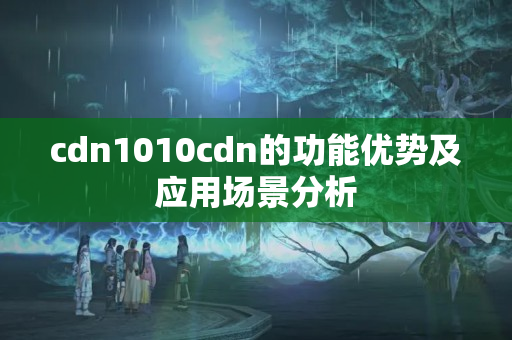 cdn1010cdn的功能优势及应用场景分析